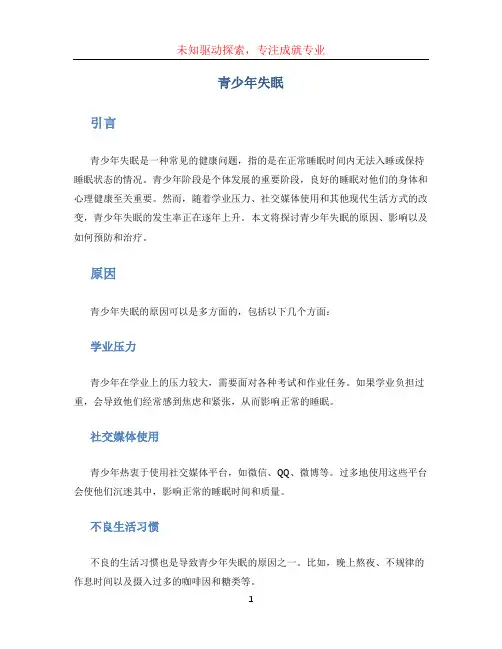 未知驱动探索，专注成就专业

青少年失眠

引言

青少年失眠是一种常见的健康问题，指的是在正常睡眠时间内无法入睡或保持睡眠状态的情况。青少年阶段是个体发展的重要阶段，良好的睡眠对他们的身体和心理健康至关重要。然而，随着学业压力、社交媒体使用和其他现代生活方式的改变，青少年失眠的发生率正在逐年上升。本文将探讨青少年失眠的原因、影响以及如何预防和治疗。

原因

青少年失眠的原因可以是多方面的，包括以下几个方面：

学业压力

青少年在学业上的压力较大，需要面对各种考试和作业任务。如果学业负担过重，会导致他们经常感到焦虑和紧张，从而影响正常的睡眠。

社交媒体使用

青少年热衷于使用社交媒体平台，如微信、QQ、微博等。过多地使用这些平台会使他们沉迷其中，影响正常的睡眠时间和质量。

不良生活习惯

不良的生活习惯也是导致青少年失眠的原因之一。比如，晚上熬夜、不规律的作息时间以及摄入过多的咖啡因和糖类等。

1